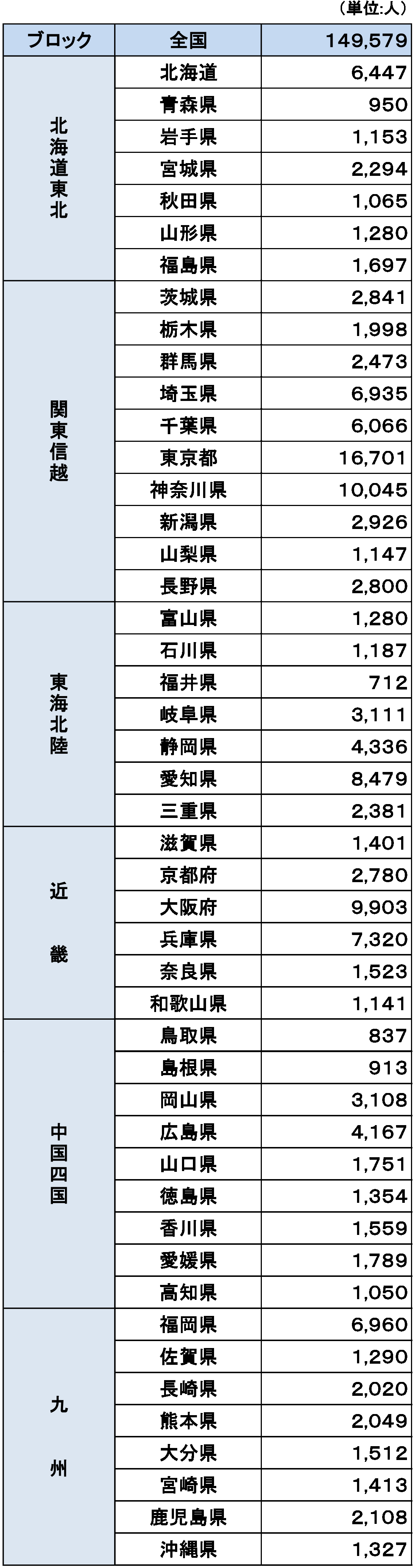 （単位:人）

| ブロック | 全国 | 149,579 |
|---|---|---|
| 北海道東北 | 北海道 | 6,447 |
| | 青森県 | 950 |
| | 岩手県 | 1,153 |
| | 宮城県 | 2,294 |
| | 秋田県 | 1,065 |
| | 山形県 | 1,280 |
| | 福島県 | 1,697 |
| 関東信越 | 茨城県 | 2,841 |
| | 栃木県 | 1,998 |
| | 群馬県 | 2,473 |
| | 埼玉県 | 6,935 |
| | 千葉県 | 6,066 |
| | 東京都 | 16,701 |
| | 神奈川県 | 10,045 |
| | 新潟県 | 2,926 |
| | 山梨県 | 1,147 |
| | 長野県 | 2,800 |
| 東海北陸 | 富山県 | 1,280 |
| | 石川県 | 1,187 |
| | 福井県 | 712 |
| | 岐阜県 | 3,111 |
| | 静岡県 | 4,336 |
| | 愛知県 | 8,479 |
| | 三重県 | 2,381 |
| 近畿 | 滋賀県 | 1,401 |
| | 京都府 | 2,780 |
| | 大阪府 | 9,903 |
| | 兵庫県 | 7,320 |
| | 奈良県 | 1,523 |
| | 和歌山県 | 1,141 |
| 中国四国 | 鳥取県 | 837 |
| | 島根県 | 913 |
| | 岡山県 | 3,108 |
| | 広島県 | 4,167 |
| | 山口県 | 1,751 |
| | 徳島県 | 1,354 |
| | 香川県 | 1,559 |
| | 愛媛県 | 1,789 |
| | 高知県 | 1,050 |
| 九州 | 福岡県 | 6,960 |
| | 佐賀県 | 1,290 |
| | 長崎県 | 2,020 |
| | 熊本県 | 2,049 |
| | 大分県 | 1,512 |
| | 宮崎県 | 1,413 |
| | 鹿児島県 | 2,108 |
| | 沖縄県 | 1,327 |